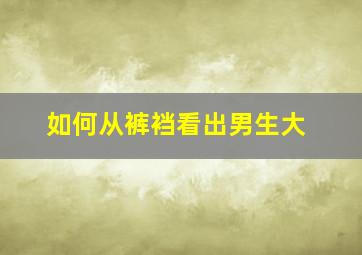 如何从裤裆看出男生大